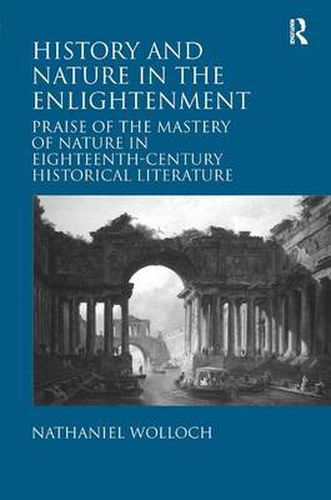 R

HISTORY AND NATURE IN THE ENLIGHTENMENT

PRAISE OF THE MASTERY OF NATURE IN EIGHTEENTH-CENTURY HISTORICAL LITERATURE

NATHANIEL WOLLOCH